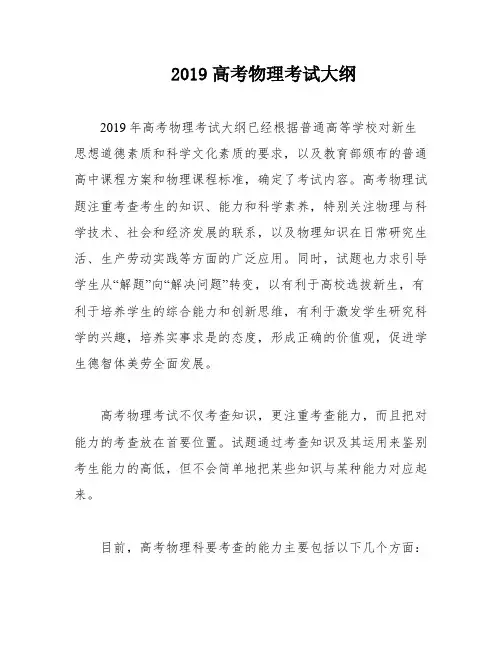 2019 高考物理考试大纲

2019 年高考物理考试大纲已经根据普通高等学校对新生思想道德素质和科学文化素质的要求，以及教育部颁布的普通高中课程方案和物理课程标准，确定了考试内容。高考物理试题注重考查考生的知识、能力和科学素养，特别关注物理与科学技术、社会和经济发展的联系，以及物理知识在日常研究生活、生产劳动实践等方面的广泛应用。同时，试题也力求引导学生从“解题”向“解决问题”转变，以有利于高校选拔新生，有利于培养学生的综合能力和创新思维，有利于激发学生研究科学的兴趣，培养实事求是的态度，形成正确的价值观，促进学生德智体美劳全面发展。

高考物理考试不仅考查知识，更注重考查能力，而且把对能力的考查放在首要位置。试题通过考查知识及其运用来鉴别考生能力的高低，但不会简单地把某些知识与某种能力对应起来。

目前，高考物理科要考查的能力主要包括以下几个方面：